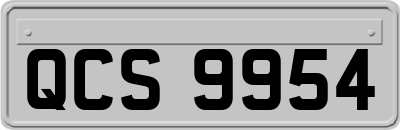 QCS 9954